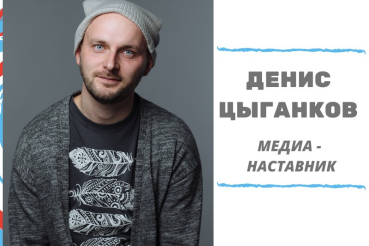 ДЕНИС ЦЫГАНКОВ

МЕДИА - НАСТАВНИК